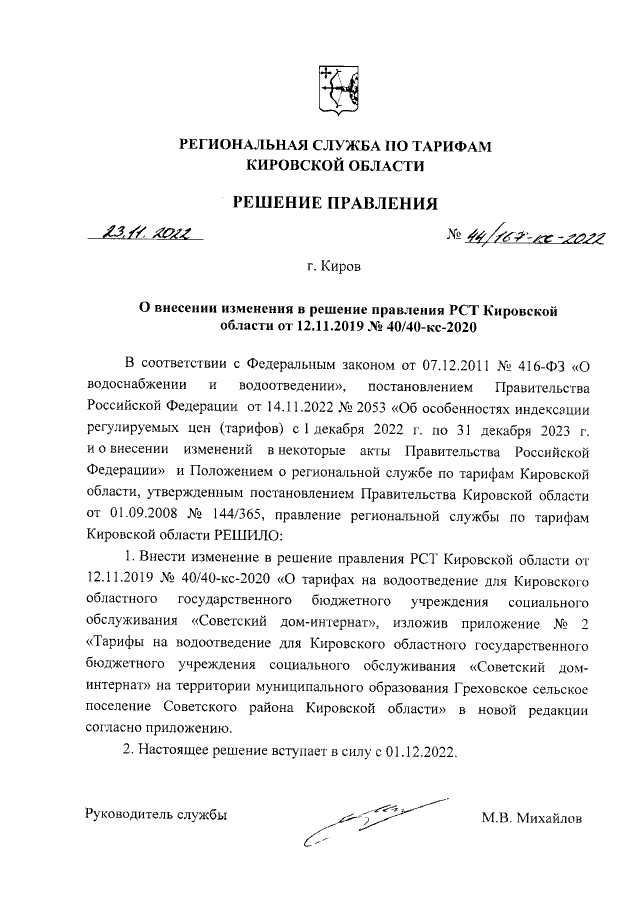 РЕГИОНАЛЬНАЯ СЛУЖБА ПО ТАРИФАМ
КИРОВСКОЙ ОБЛАСТИ

РЕШЕНИЕ ПРАВЛЕНИЯ

23.11.2022 № 44/167-кс-2022

г. Киров

О внесении изменения в решение правления РСТ Кировской области от 12.11.2019 № 40/40-кс-2020

В соответствии с Федеральным законом от 07.12.2011 № 416-ФЗ «О водоснабжении и водоотведении», постановлением Правительства Российской Федерации от 14.11.2022 № 2053 «Об особенностях индексации регулируемых цен (тарифов) с 1 декабря 2022 г. по 31 декабря 2023 г. и о внесении изменений в некоторые акты Правительства Российской Федерации» и Положением о региональной службе по тарифам Кировской области, утвержденным постановлением Правительства Кировской области от 01.09.2008 № 144/365, правление региональной службы по тарифам Кировской области РЕШИЛО:

1. Внести изменение в решение правления РСТ Кировской области от 12.11.2019 № 40/40-кс-2020 «О тарифах на водоотведение для Кировского областного государственного бюджетного учреждения социального обслуживания «Советский дом-интернат», изложив приложение № 2 «Тарифы на водоотведение для Кировского областного государственного бюджетного учреждения социального обслуживания «Советский дом-интернат» на территории муниципального образования Греховское сельское поселение Советского района Кировской области» в новой редакции согласно приложению.

2. Настоящее решение вступает в силу с 01.12.2022.

Руководитель службы М.В. Михайлов